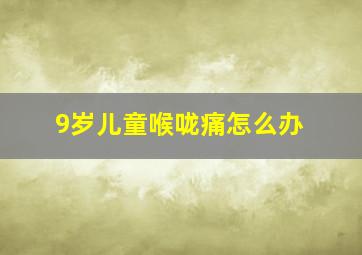 9岁儿童喉咙痛怎么办